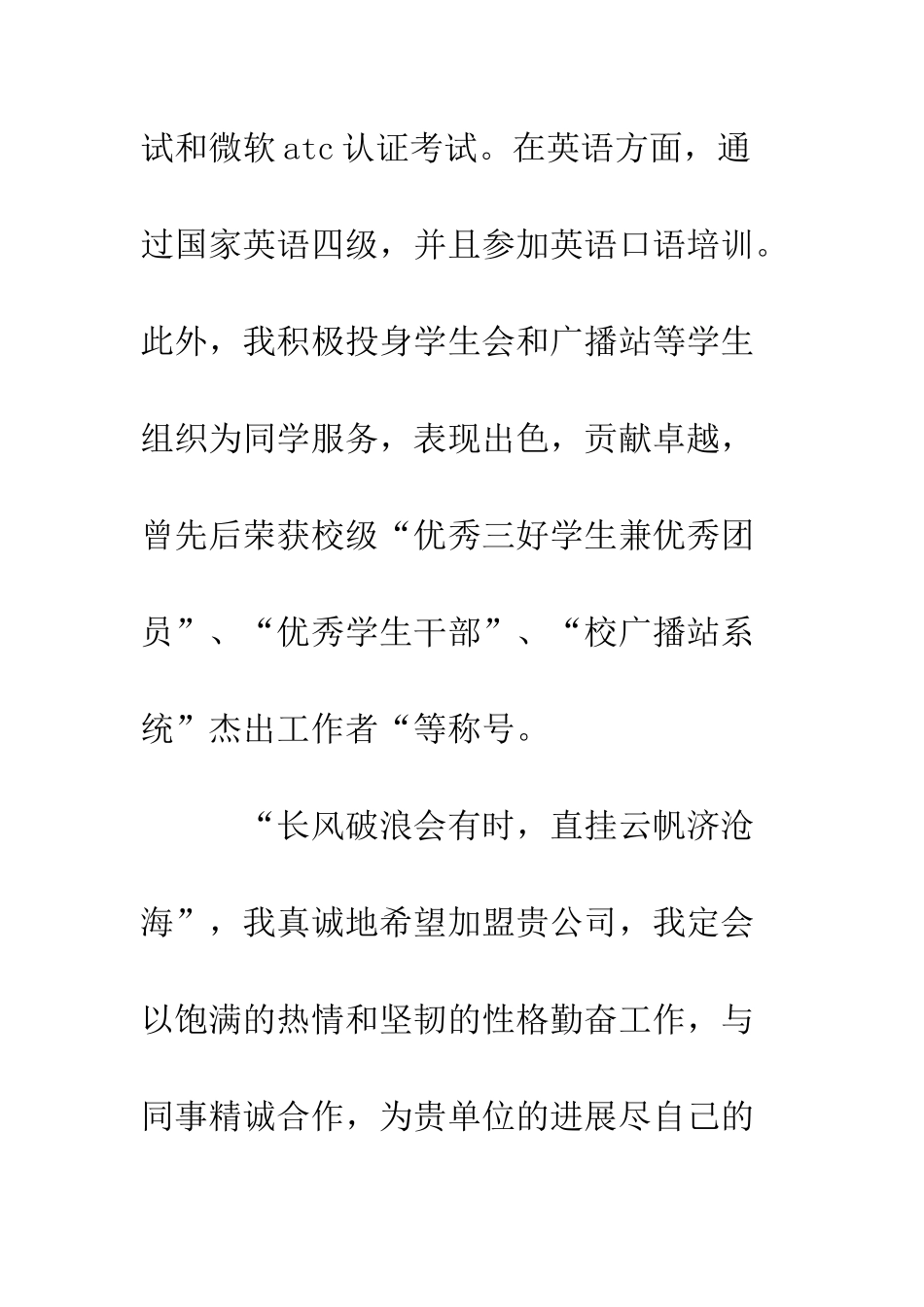 试和微软 atc 认证考试。在英语方面，通过国家英语四级，并且参加英语口语培训。此外，我积极投身学生会和广播站等学生组织为同学服务，表现出色，贡献卓越，曾先后荣获校级“优秀三好学生兼优秀团员”、“优秀学生干部”、“校广播站系统”杰出工作者“等称号。

“长风破浪会有时，直挂云帆济沧海”，我真诚地希望加盟贵公司，我定会以饱满的热情和坚韧的性格勤奋工作，与同事精诚合作，为贵单位的进展尽自己的